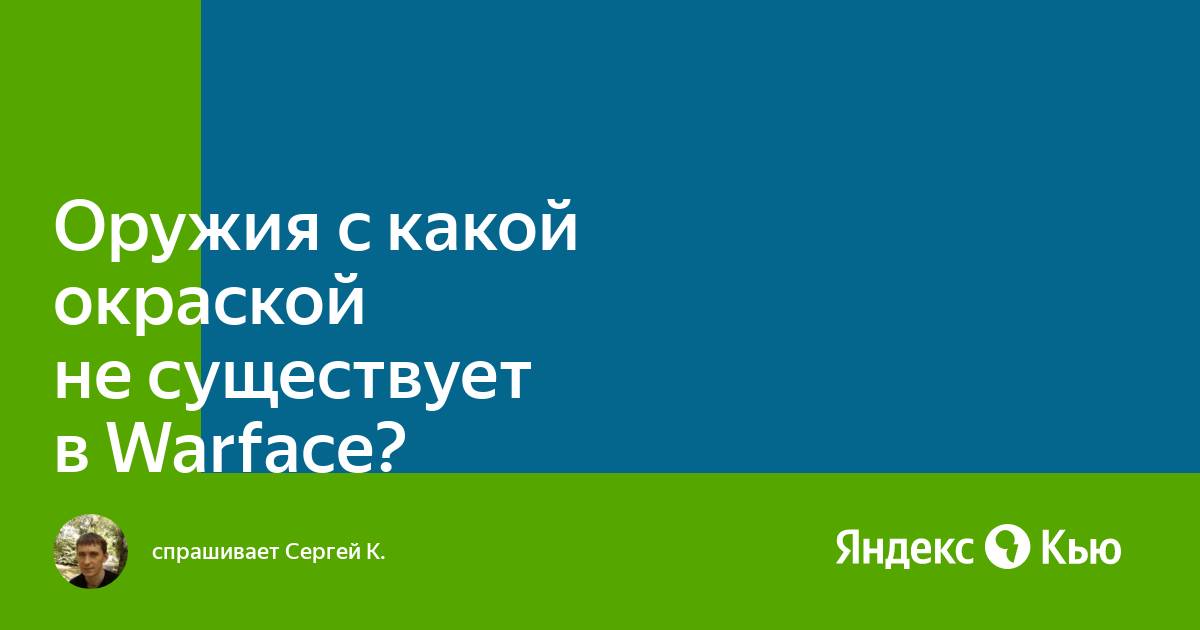 Оружия с какой окраской не существует в Warface?

спрашивает Сергей К.

Яндекс Кью